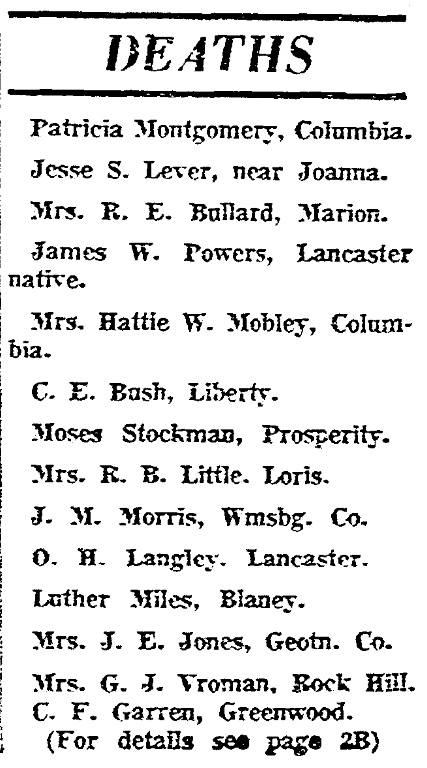 DEATHS

Patricia Montgomery, Columbia.

Jesse S. Lever, near Joanna.

Mrs. R. E. Bullard, Marion.

James W. Powers, Lancaster native.

Mrs. Hattie W. Mobley, Columbia.

C. E. Bush, Liberty.

Moses Stockman, Prosperity.

Mrs. R. B. Little. Loris.

J. M. Morris, Wmsbg. Co.

O. H. Langley. Lancaster.

Luther Miles, Blaney.

Mrs. J. E. Jones, Geotn. Co.

Mrs. G. J. Vroman, Rock Hill.
C. F. Garren, Greenwood.
(For details see page 2B)